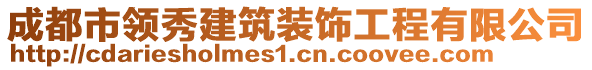 成都市领秀建筑装饰工程有限公司
http://cdariesholmes1.cn.coovee.com